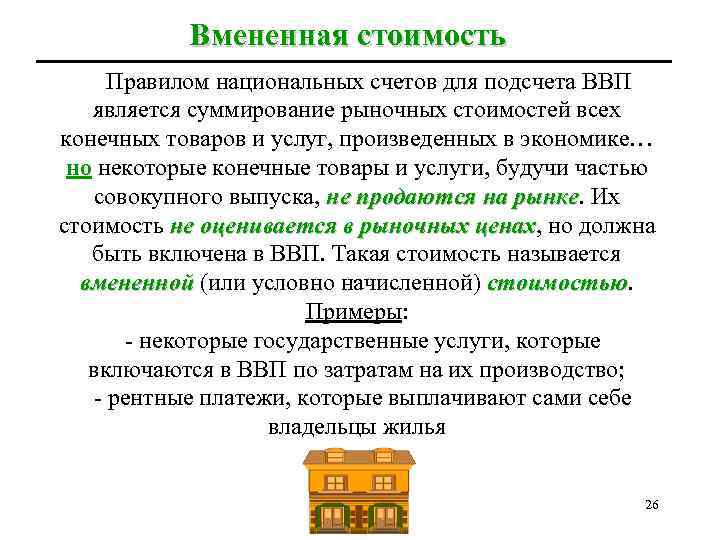 Вмененная стоимость

Правилом национальных счетов для подсчета ВВП является суммирование рыночных стоимостей всех конечных товаров и услуг, произведенных в экономике… но некоторые конечные товары и услуги, будучи частью совокупного выпуска, не продаются на рынке. Их стоимость не оценивается в рыночных ценах, но должна быть включена в ВВП. Такая стоимость называется вмененной (или условно начисленной) стоимостью.

Примеры:

- некоторые государственные услуги, которые включаются в ВВП по затратам на их производство;

- рентные платежи, которые выплачивают сами себе владельцы жилья

26